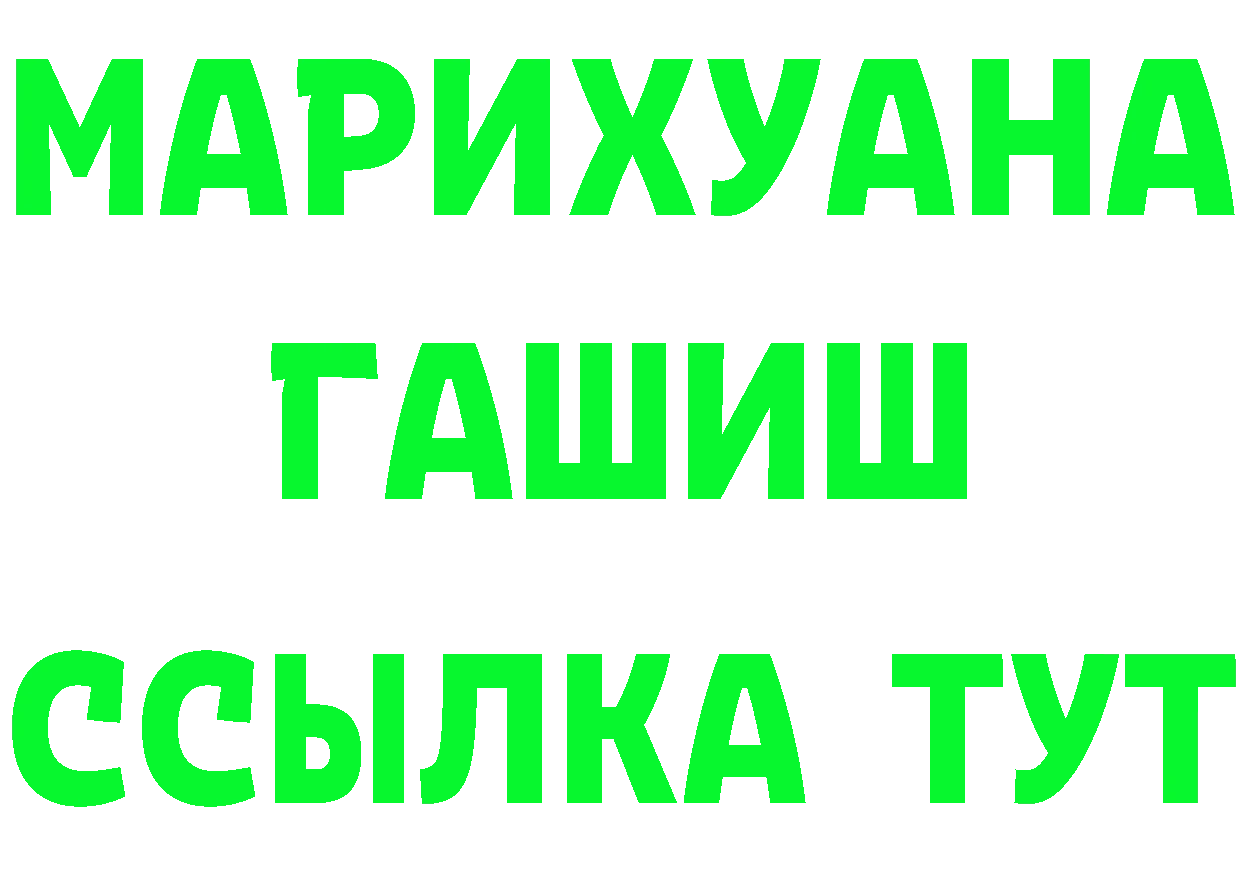 МАРИХУАНА
ГАШИШ
ССЫЛКА ТУТ